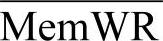 MemWR